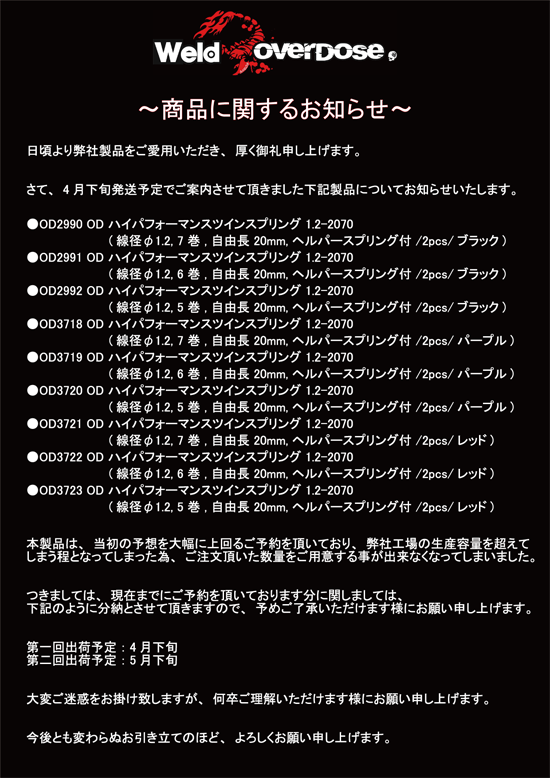 Weld overDose

～商品に関するお知らせ～

日頃より弊社製品をご愛用いただき、厚く御礼申し上げます。

さて、4月下旬発送予定でご案内させて頂きました下記製品についてお知らせいたします。

●OD2990 OD ハイパフォーマンスツインスプリング 1.2-2070
（線径φ1.2, 7巻, 自由長 20mm, ヘルパースプリング付 /2pcs/ ブラック）
●OD2991 OD ハイパフォーマンスツインスプリング 1.2-2070
（線径φ1.2, 6巻, 自由長 20mm, ヘルパースプリング付 /2pcs/ ブラック）
●OD2992 OD ハイパフォーマンスツインスプリング 1.2-2070
（線径φ1.2, 5巻, 自由長 20mm, ヘルパースプリング付 /2pcs/ ブラック）
●OD3718 OD ハイパフォーマンスツインスプリング 1.2-2070
（線径φ1.2, 7巻, 自由長 20mm, ヘルパースプリング付 /2pcs/ パープル）
●OD3719 OD ハイパフォーマンスツインスプリング 1.2-2070
（線径φ1.2, 6巻, 自由長 20mm, ヘルパースプリング付 /2pcs/ パープル）
●OD3720 OD ハイパフォーマンスツインスプリング 1.2-2070
（線径φ1.2, 5巻, 自由長 20mm, ヘルパースプリング付 /2pcs/ パープル）
●OD3721 OD ハイパフォーマンスツインスプリング 1.2-2070
（線径φ1.2, 7巻, 自由長 20mm, ヘルパースプリング付 /2pcs/ レッド）
●OD3722 OD ハイパフォーマンスツインスプリング 1.2-2070
（線径φ1.2, 6巻, 自由長 20mm, ヘルパースプリング付 /2pcs/ レッド）
●OD3723 OD ハイパフォーマンスツインスプリング 1.2-2070
（線径φ1.2, 5巻, 自由長 20mm, ヘルパースプリング付 /2pcs/ レッド）

本製品は、当初の予想を大幅に上回るご予約を頂いており、弊社工場の生産容量を超えてしまう程となってしまった為、ご注文頂いた数量をご用意する事が出来なくなってしまいました。

つきましては、現在までにご予約を頂いております分に関しましては、下記のように分納とさせて頂きますので、予めご了承いただけます様にお願い申し上げます。

第一回出荷予定：4月下旬
第二回出荷予定：5月下旬

大変ご迷惑をお掛け致しますが、何卒ご理解いただけます様にお願い申し上げます。

今後とも変わらぬお引き立てのほど、よろしくお願い申し上げます。